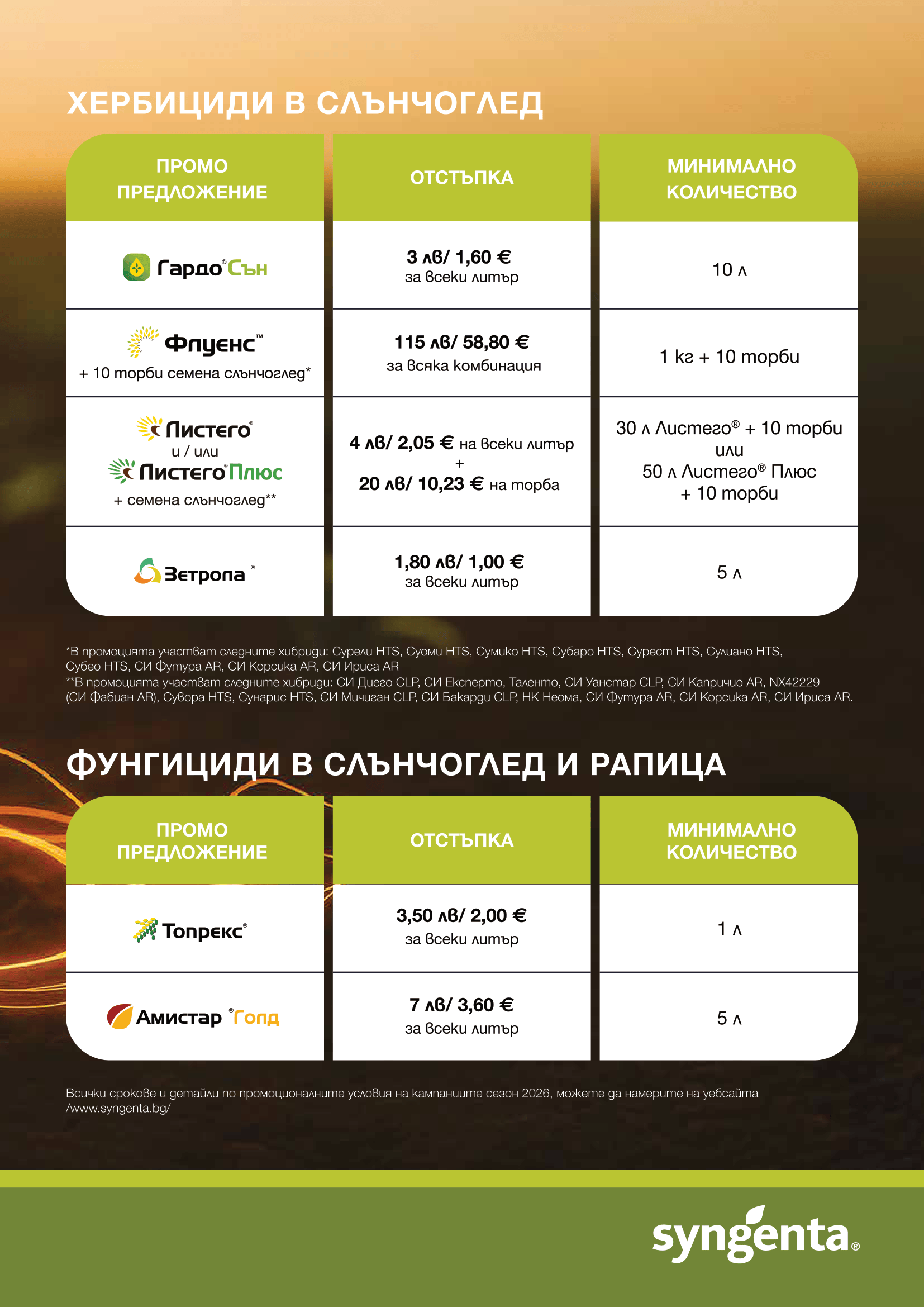 ХЕРБИЦИДИ В СЛЪНЧОГЛЕД

| ПРОМО ПРЕДЛОЖЕНИЕ | ОТСТЪПКА | МИНИМАЛНО КОЛИЧЕСТВО |
|---|---|---|
| Гардо® Сън | 3 лв/ 1,60 € за всеки литър | 10 л |
| Флуенс™ + 10 торби семена слънчоглед* | 115 лв/ 58,80 € за всяка комбинация | 1 кг + 10 торби |
| Листего® и / или Листего® Плюс + семена слънчоглед** | 4 лв/ 2,05 € на всеки литър + 20 лв/ 10,23 € на торба | 30 л Листего® + 10 торби или 50 л Листего® Плюс + 10 торби |
| Зетропа® | 1,80 лв/ 1,00 € за всеки литър | 5 л |

*В промоцията участват следните хибриди: Сурели HTS, Суоми HTS, Сумико HTS, Субаро HTS, Сурест HTS, Сулиано HTS, Субео HTS, СИ Футура AR, СИ Корсика AR, СИ Ириса AR
**В промоцията участват следните хибриди: СИ Диего CLP, СИ Експерто, Таленто, СИ Уанстар CLP, СИ Капричио AR, NX42229 (СИ Фабиан AR), Сувора HTS, Сунарис HTS, СИ Мичиган CLP, СИ Бакарди CLP, НК Неома, СИ Футура AR, СИ Корсика AR, СИ Ириса AR.

ФУНГИЦИДИ В СЛЪНЧОГЛЕД И РАПИЦА

| ПРОМО ПРЕДЛОЖЕНИЕ | ОТСТЪПКА | МИНИМАЛНО КОЛИЧЕСТВО |
|---|---|---|
| Топрекс® | 3,50 лв/ 2,00 € за всеки литър | 1 л |
| Амистар® Голд | 7 лв/ 3,60 € за всеки литър | 5 л |

Всички срокове и детайли по промоционалните условия на кампаниите сезон 2026, можете да намерите на уебсайта /www.syngenta.bg/

syngenta®